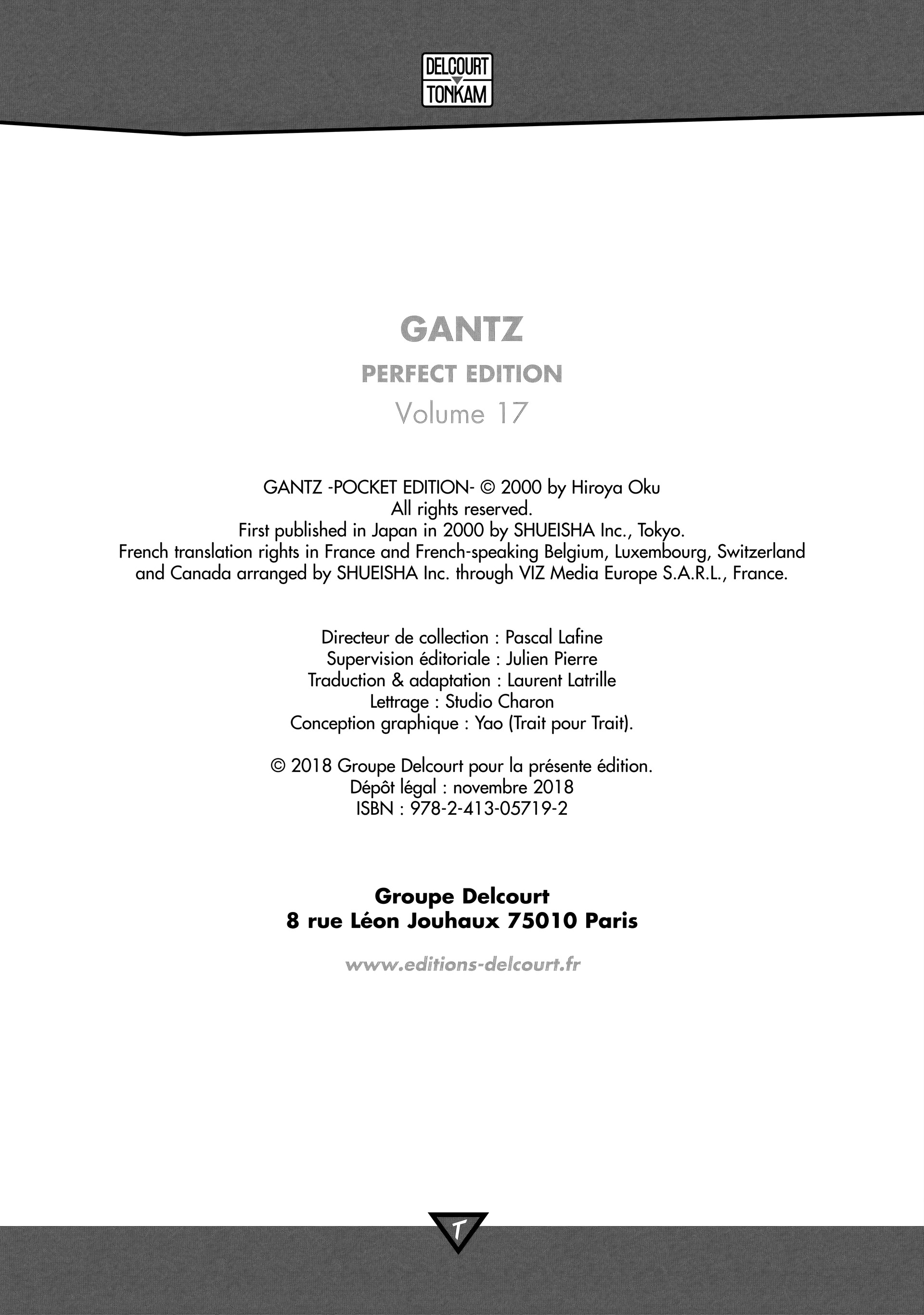 DELCOURT
TONKAM

GANTZ

PERFECT EDITION

Volume 17

GANTZ -POCKET EDITION- © 2000 by Hiroya Oku
All rights reserved.
First published in Japan in 2000 by SHUEISHA Inc., Tokyo.
French translation rights in France and French-speaking Belgium, Luxembourg, Switzerland and Canada arranged by SHUEISHA Inc. through VIZ Media Europe S.A.R.L., France.

Directeur de collection : Pascal Lafine
Supervision éditoriale : Julien Pierre
Traduction & adaptation : Laurent Latrille
Lettrage : Studio Charon
Conception graphique : Yao (Trait pour Trait).

© 2018 Groupe Delcourt pour la présente édition.
Dépôt légal : novembre 2018
ISBN : 978-2-413-05719-2

Groupe Delcourt
8 rue Léon Jouhaux 75010 Paris

www.editions-delcourt.fr

T